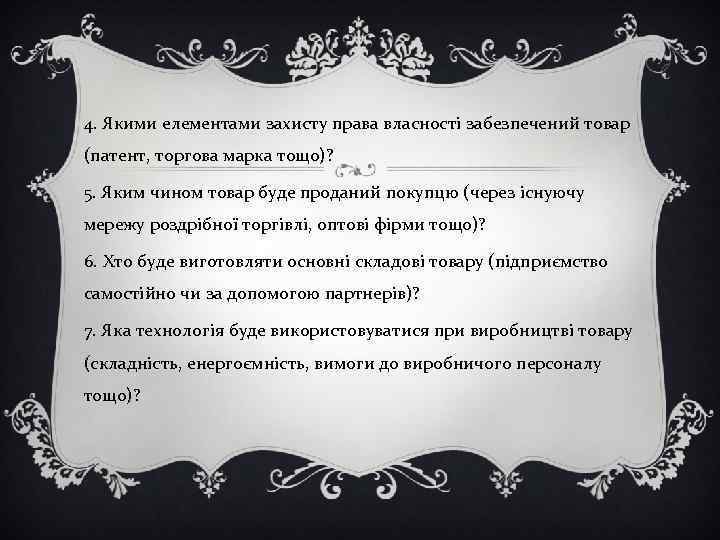 4. Якими елементами захисту права власності забезпечений товар (патент, торгова марка тощо)?

5. Яким чином товар буде проданий покупцю (через існуючу мережу роздрібної торгівлі, оптові фірми тощо)?

6. Хто буде виготовляти основні складові товару (підприємство самостійно чи за допомогою партнерів)?

7. Яка технологія буде використовуватися при виробництві товару (складність, енергоємність, вимоги до виробничого персоналу тощо)?